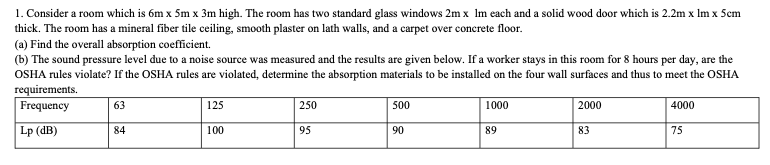 1. Consider a room which is 6m x 5m x 3m high. The room has two standard glass windows 2m x lm each and a solid wood door which is 2.2m x lm x 5cm thick. The room has a mineral fiber tile ceiling, smooth plaster on lath walls, and a carpet over concrete floor.
(a) Find the overall absorption coefficient.
(b) The sound pressure level due to a noise source was measured and the results are given below. If a worker stays in this room for 8 hours per day, are the OSHA rules violate? If the OSHA rules are violated, determine the absorption materials to be installed on the four wall surfaces and thus to meet the OSHA requirements.

| Frequency | 63 | 125 | 250 | 500 | 1000 | 2000 | 4000 |
|---|---|---|---|---|---|---|---|
| Lp (dB) | 84 | 100 | 95 | 90 | 89 | 83 | 75 |